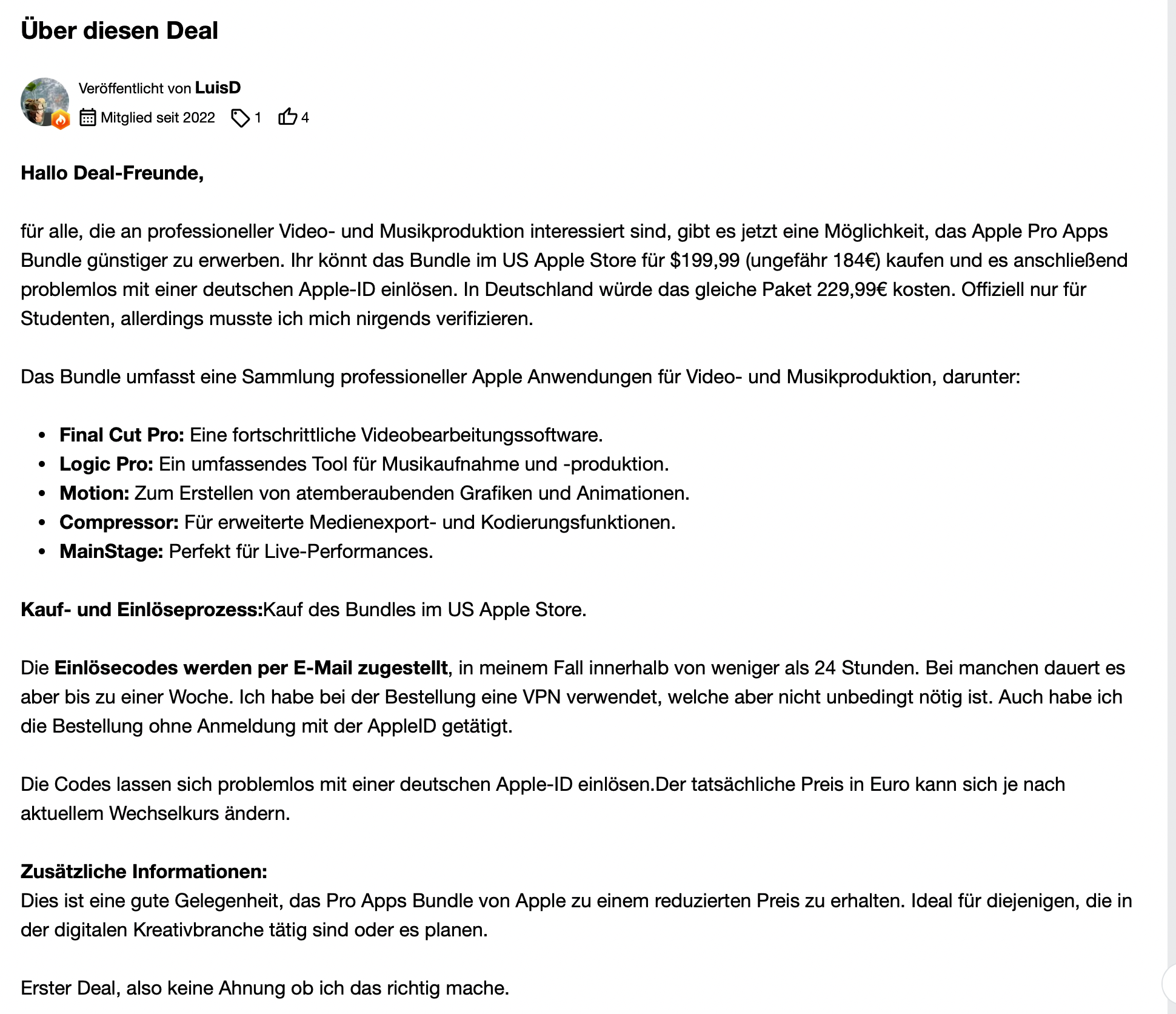 Über diesen Deal

Veröffentlicht von LuisD
Mitglied seit 2022 1 4

Hallo Deal-Freunde,

für alle, die an professioneller Video- und Musikproduktion interessiert sind, gibt es jetzt eine Möglichkeit, das Apple Pro Apps Bundle günstiger zu erwerben. Ihr könnt das Bundle im US Apple Store für \$199,99 (ungefähr 184€) kaufen und es anschließend problemlos mit einer deutschen Apple-ID einlösen. In Deutschland würde das gleiche Paket 229,99€ kosten. Offiziell nur für Studenten, allerdings musste ich mich nirgends verifizieren.

Das Bundle umfasst eine Sammlung professioneller Apple Anwendungen für Video- und Musikproduktion, darunter:

- Final Cut Pro: Eine fortschrittliche Videobearbeitungssoftware.
- Logic Pro: Ein umfassendes Tool für Musikaufnahme und -produktion.
- Motion: Zum Erstellen von atemberaubenden Grafiken und Animationen.
- Compressor: Für erweiterte Medienexport- und Kodierungsfunktionen.
- MainStage: Perfekt für Live-Performances.

Kauf- und Einlöseprozess:Kauf des Bundles im US Apple Store.

Die Einlösecodes werden per E-Mail zugestellt, in meinem Fall innerhalb von weniger als 24 Stunden. Bei manchen dauert es aber bis zu einer Woche. Ich habe bei der Bestellung eine VPN verwendet, welche aber nicht unbedingt nötig ist. Auch habe ich die Bestellung ohne Anmeldung mit der AppleID getätigt.

Die Codes lassen sich problemlos mit einer deutschen Apple-ID einlösen.Der tatsächliche Preis in Euro kann sich je nach aktuellem Wechselkurs ändern.

Zusätzliche Informationen:
Dies ist eine gute Gelegenheit, das Pro Apps Bundle von Apple zu einem reduzierten Preis zu erhalten. Ideal für diejenigen, die in der digitalen Kreativbranche tätig sind oder es planen.

Erster Deal, also keine Ahnung ob ich das richtig mache.